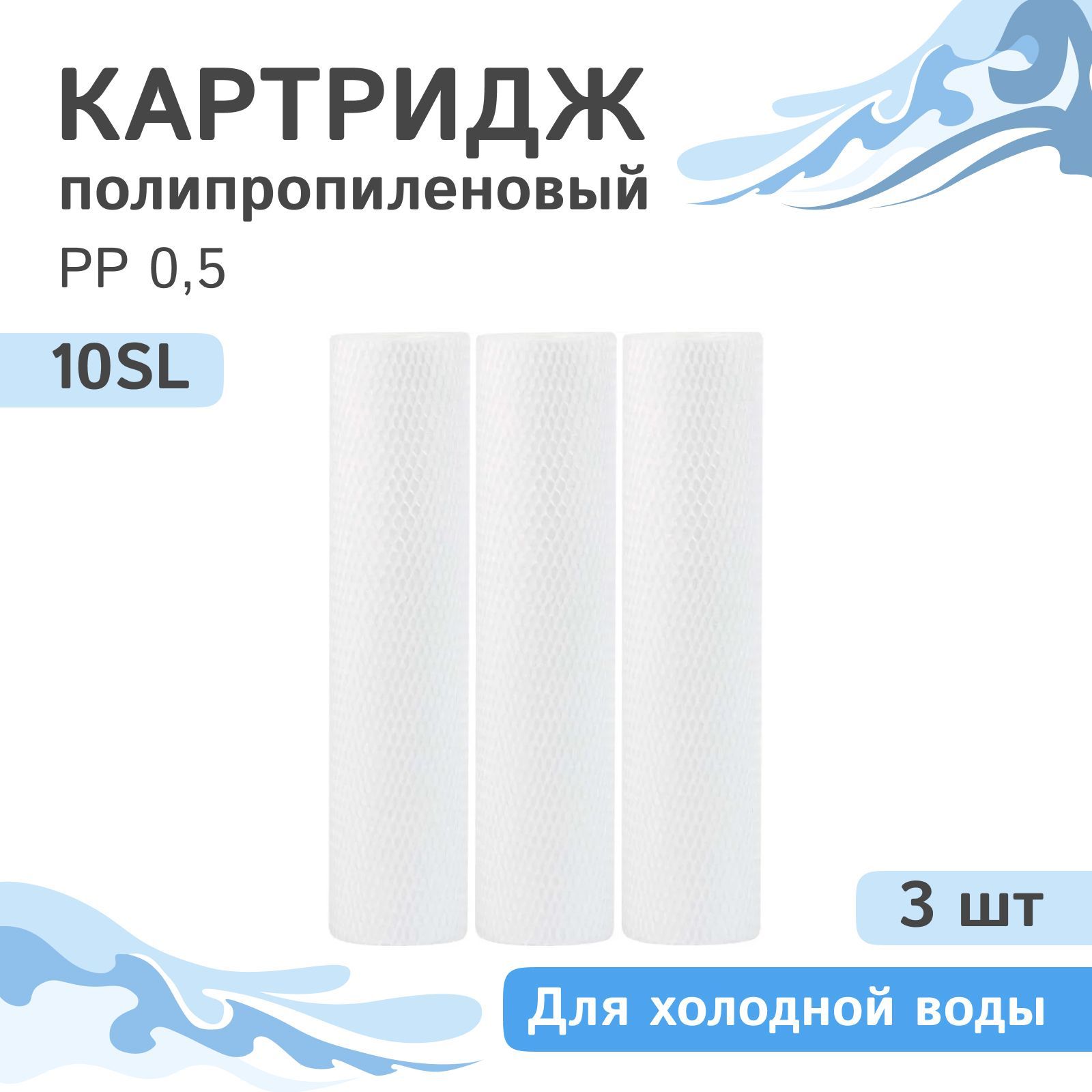 КАРТРИДЖ
полипропиленовый
PP 0,5

10SL

3 шт

Для холодной воды